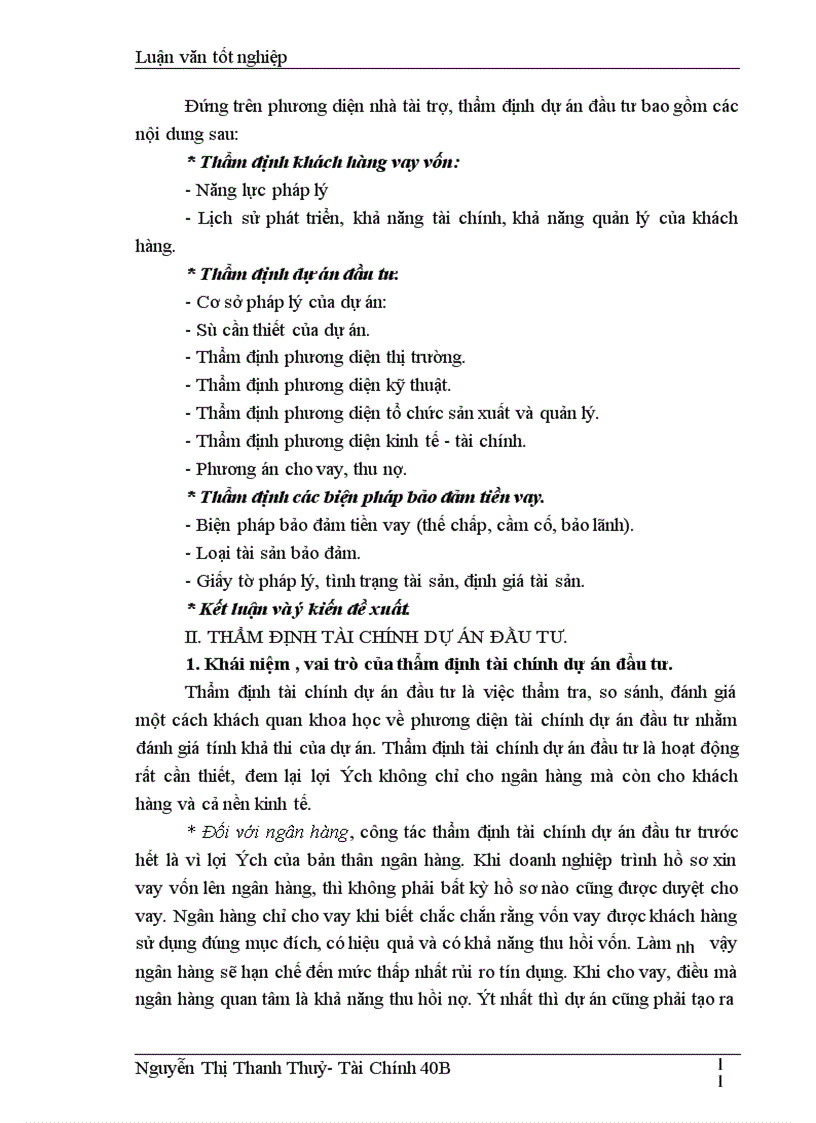 Luận văn tốt nghiệp

Đứng trên phương diện nhà tài trợ, thẩm định dự án đầu tư bao gồm các nội dung sau:

* Thẩm định khách hàng vay vốn:

- Năng lực pháp lý

- Lịch sử phát triển, khả năng tài chính, khả năng quản lý của khách hàng.

* Thẩm định dự án đầu tư:

- Cơ sở pháp lý của dự án:

- Sù cần thiết của dự án.

- Thẩm định phương diện thị trường.

- Thẩm định phương diện kỹ thuật.

- Thẩm định phương diện tổ chức sản xuất và quản lý.

- Thẩm định phương diện kinh tế - tài chính.

- Phương án cho vay, thu nợ.

* Thẩm định các biện pháp bảo đảm tiền vay.

- Biện pháp bảo đảm tiền vay (thế chấp, cầm cố, bảo lãnh).

- Loại tài sản bảo đảm.

- Giấy tờ pháp lý, tình trạng tài sản, định giá tài sản.

* Kết luận và ý kiến đề xuất.

II. THẨM ĐỊNH TÀI CHÍNH DỰ ÁN ĐẦU TƯ.

1. Khái niệm , vai trò của thẩm định tài chính dự án đầu tư.

Thẩm định tài chính dự án đầu tư là việc thẩm tra, so sánh, đánh giá một cách khách quan khoa học về phương diện tài chính dự án đầu tư nhằm đánh giá tính khả thi của dự án. Thẩm định tài chính dự án đầu tư là hoạt động rất cần thiết, đem lại lợi Ých không chỉ cho ngân hàng mà còn cho khách hàng và cả nền kinh tế.

* Đối với ngân hàng, công tác thẩm định tài chính dự án đầu tư trước hết là vì lợi Ých của bản thân ngân hàng. Khi doanh nghiệp trình hồ sơ xin vay vốn lên ngân hàng, thì không phải bất kỳ hồ sơ nào cũng được duyệt cho vay. Ngân hàng chỉ cho vay khi biết chắc chắn rằng vốn vay được khách hàng sử dụng đúng mục đích, có hiệu quả và có khả năng thu hồi vốn. Làm nh vậy ngân hàng sẽ hạn chế đến mức thấp nhất rủi ro tín dụng. Khi cho vay, điều mà ngân hàng quan tâm là khả năng thu hồi nợ. Ýt nhất thì dự án cũng phải tạo ra

Nguyễn Thị Thanh Thuỷ- Tài Chính 40B

1
1